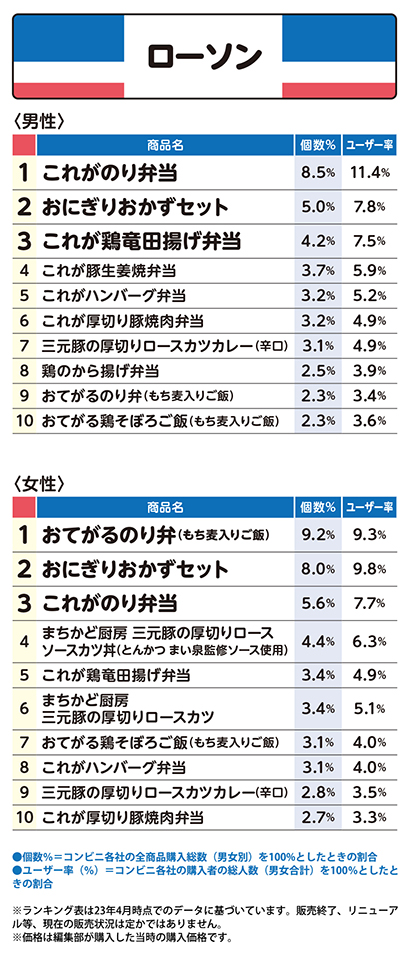 ローソン

〈男性〉

| | 商品名 | 個数% | ユーザー率 |
|---|---|---|---|
| 1 | これがのり弁当 | 8.5% | 11.4% |
| 2 | おにぎりおかずセット | 5.0% | 7.8% |
| 3 | これが鶏竜田揚げ弁当 | 4.2% | 7.5% |
| 4 | これが豚生姜焼弁当 | 3.7% | 5.9% |
| 5 | これがハンバーグ弁当 | 3.2% | 5.2% |
| 6 | これが厚切り豚焼肉弁当 | 3.2% | 4.9% |
| 7 | 三元豚の厚切りロースカツカレー(辛口) | 3.1% | 4.9% |
| 8 | 鶏のから揚げ弁当 | 2.5% | 3.9% |
| 9 | おてがるのり弁(もち麦入りご飯) | 2.3% | 3.4% |
| 10 | おてがる鶏そぼろご飯(もち麦入りご飯) | 2.3% | 3.6% |

〈女性〉

| | 商品名 | 個数% | ユーザー率 |
|---|---|---|---|
| 1 | おてがるのり弁(もち麦入りご飯) | 9.2% | 9.3% |
| 2 | おにぎりおかずセット | 8.0% | 9.8% |
| 3 | これがのり弁当 | 5.6% | 7.7% |
| 4 | まちかど厨房 三元豚の厚切りロースソースカツ丼(とんかつ まい泉監修ソース使用) | 4.4% | 6.3% |
| 5 | これが鶏竜田揚げ弁当 | 3.4% | 4.9% |
| 6 | まちかど厨房 三元豚の厚切りロースカツ | 3.4% | 5.1% |
| 7 | おてがる鶏そぼろご飯(もち麦入りご飯) | 3.1% | 4.0% |
| 8 | これがハンバーグ弁当 | 3.1% | 4.0% |
| 9 | 三元豚の厚切りロースカツカレー(辛口) | 2.8% | 3.5% |
| 10 | これが厚切り豚焼肉弁当 | 2.7% | 3.3% |

●個数%＝コンビニ各社の全商品購入総数（男女別）を100%としたときの割合
●ユーザー率（%）＝コンビニ各社の購入者の総人数（男女合計）を100%としたときの割合

※ランキング表は23年4月時点でのデータに基づいています。販売終了、リニューアル等、現在の販売状況は定かではありません。
※価格は編集部が購入した当時の購入価格です。